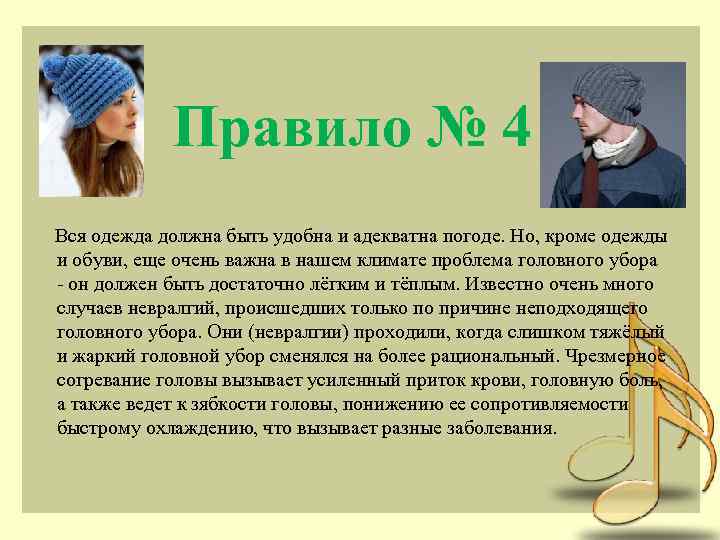 Правило № 4

Вся одежда должна быть удобна и адекватна погоде. Но, кроме одежды и обуви, еще очень важна в нашем климате проблема головного убора - он должен быть достаточно лёгким и тёплым. Известно очень много случаев невралгий, происшедших только по причине неподходящего головного убора. Они (невралгии) проходили, когда слишком тяжёлый и жаркий головной убор сменялся на более рациональный. Чрезмерное согревание головы вызывает усиленный приток крови, головную боль, а также ведет к зябкости головы, понижению ее сопротивляемости быстрому охлаждению, что вызывает разные заболевания.